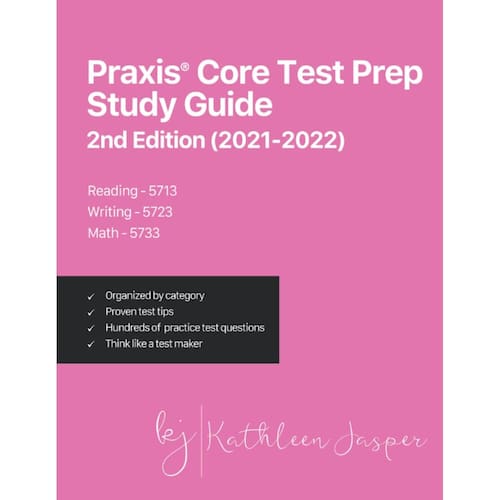 Praxis® Core Test Prep Study Guide
2nd Edition (2021-2022)

Reading - 5713
Writing - 5723
Math - 5733

✓ Organized by category
✓ Proven test tips
✓ Hundreds of practice test questions
✓ Think like a test maker

kj | Kathleen Jasper